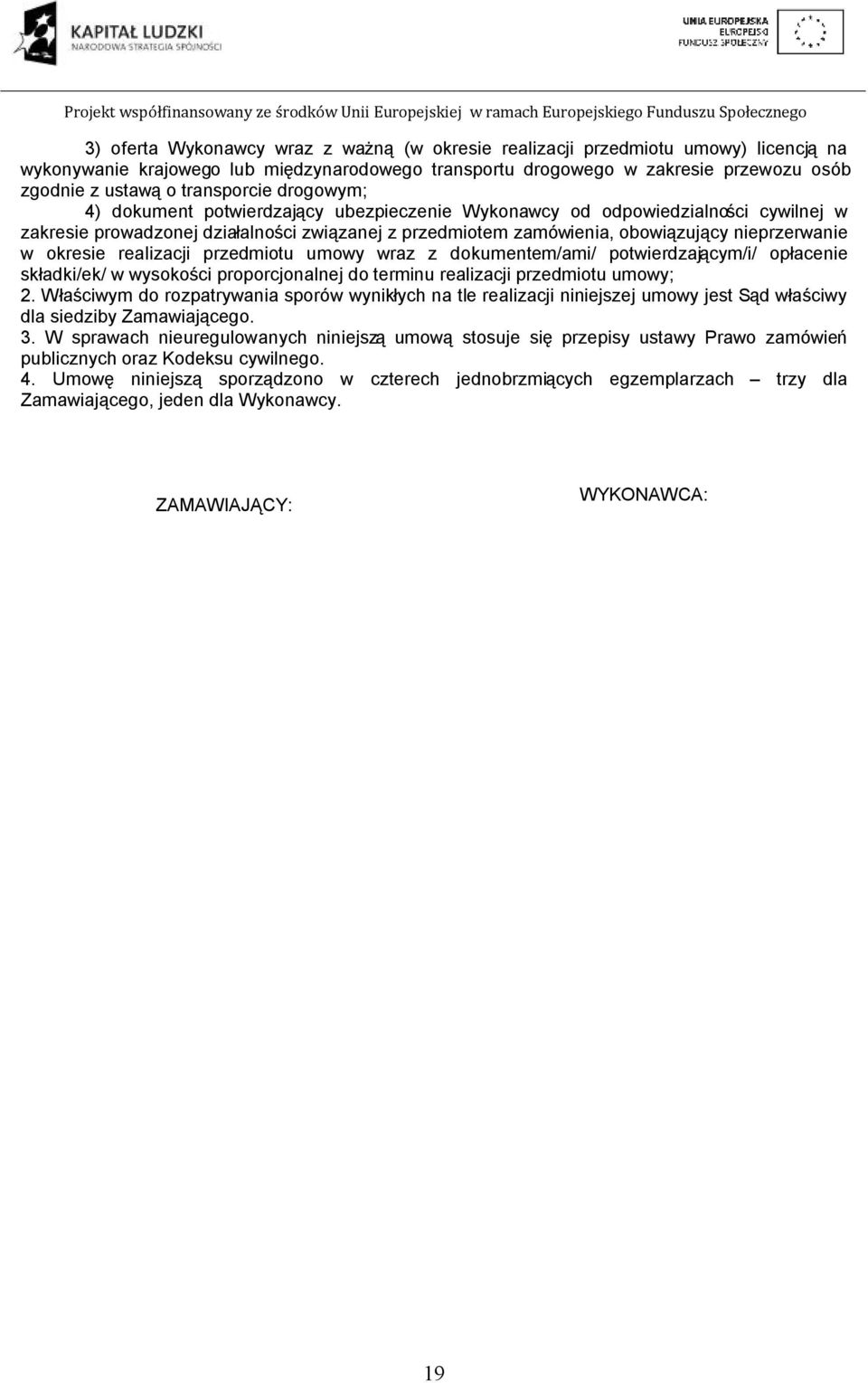 KAPITAŁ LUDZKI
NARODOWA STRATEGIA SPÓJNOŚCI

UNIA EUROPEJSKA
EUROPEJSKI
FUNDUSZ SPOŁECZNY

Projekt współfinansowany ze środków Unii Europejskiej w ramach Europejskiego Funduszu Społecznego

3) oferta Wykonawcy wraz z ważną (w okresie realizacji przedmiotu umowy) licencją na wykonywanie krajowego lub międzynarodowego transportu drogowego w zakresie przewozu osób zgodnie z ustawą o transporcie drogowym;

4) dokument potwierdzający ubezpieczenie Wykonawcy od odpowiedzialności cywilnej w zakresie prowadzonej działalności związanej z przedmiotem zamówienia, obowiązujący nieprzerwanie w okresie realizacji przedmiotu umowy wraz z dokumentem/ami/ potwierdzającym/i/ opłacenie składki/ek/ w wysokości proporcjonalnej do terminu realizacji przedmiotu umowy;

2. Właściwym do rozpatrywania sporów wynikłych na tle realizacji niniejszej umowy jest Sąd właściwy dla siedziby Zamawiającego.

3. W sprawach nieuregulowanych niniejszą umową stosuje się przepisy ustawy Prawo zamówień publicznych oraz Kodeksu cywilnego.

4. Umowę niniejszą sporządzono w czterech jednobrzmiących egzemplarzach – trzy dla Zamawiającego, jeden dla Wykonawcy.

ZAMAWIAJĄCY:

WYKONAWCA:

19